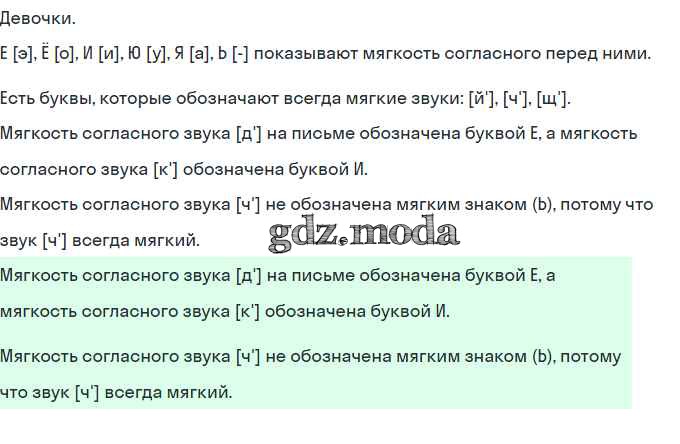 Девочки.

Е [э], Ё [о], И [и], Ю [у], Я [а], Ь [-] показывают мягкость согласного перед ними.

Есть буквы, которые обозначают всегда мягкие звуки: [й'], [ч'], [щ'].

Мягкость согласного звука [д'] на письме обозначена буквой Е, а мягкость согласного звука [к'] обозначена буквой И.

Мягкость согласного звука [ч'] не обозначена мягким знаком (Ь), потому что звук [ч'] всегда мягкий.

gdz.moda

Мягкость согласного звука [д'] на письме обозначена буквой Е, а мягкость согласного звука [к'] обозначена буквой И.

Мягкость согласного звука [ч'] не обозначена мягким знаком (Ь), потому что звук [ч'] всегда мягкий.